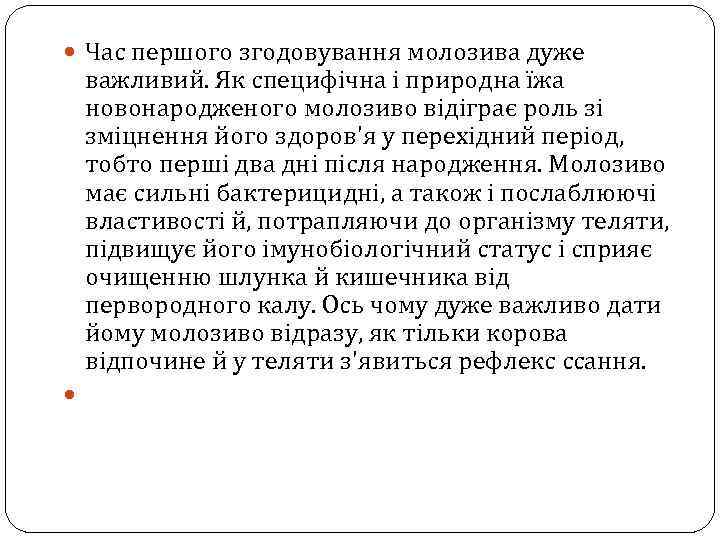 Час першого згодовування молозива дуже важливий. Як специфічна і природна їжа новонародженого молозиво відіграє роль зі зміцнення його здоров'я у перехідний період, тобто перші два дні після народження. Молозиво має сильні бактерицидні, а також і послаблюючі властивості й, потрапляючи до організму теляти, підвищує його імунобіологічний статус і сприяє очищенню шлунка й кишечника від первородного калу. Ось чому дуже важливо дати йому молозиво відразу, як тільки корова відпочине й у теляти з'явиться рефлекс ссання.